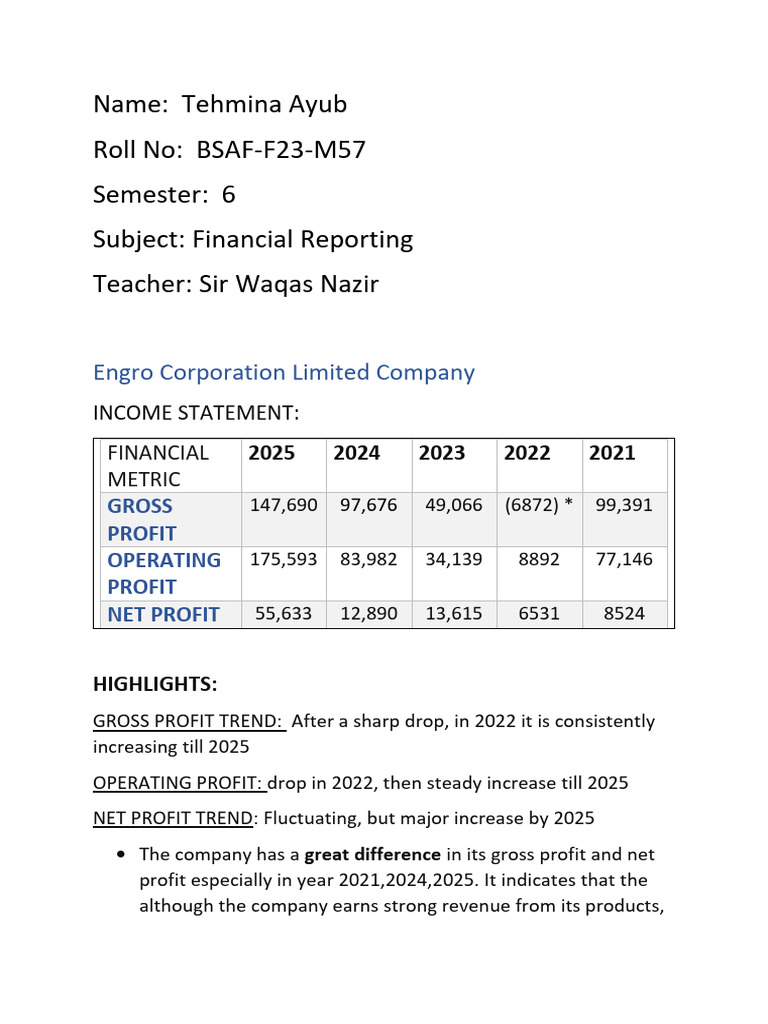 Name: Tehmina Ayub

Roll No: BSAF-F23-M57

Semester: 6

Subject: Financial Reporting

Teacher: Sir Waqas Nazir

Engro Corporation Limited Company

INCOME STATEMENT:

| FINANCIAL METRIC | 2025 | 2024 | 2023 | 2022 | 2021 |
|---|---|---|---|---|---|
| GROSS PROFIT | 147,690 | 97,676 | 49,066 | (6872) * | 99,391 |
| OPERATING PROFIT | 175,593 | 83,982 | 34,139 | 8892 | 77,146 |
| NET PROFIT | 55,633 | 12,890 | 13,615 | 6531 | 8524 |

HIGHLIGHTS:

GROSS PROFIT TREND: After a sharp drop, in 2022 it is consistently increasing till 2025

OPERATING PROFIT: drop in 2022, then steady increase till 2025

NET PROFIT TREND: Fluctuating, but major increase by 2025

• The company has a great difference in its gross profit and net profit especially in year 2021,2024,2025. It indicates that the although the company earns strong revenue from its products,